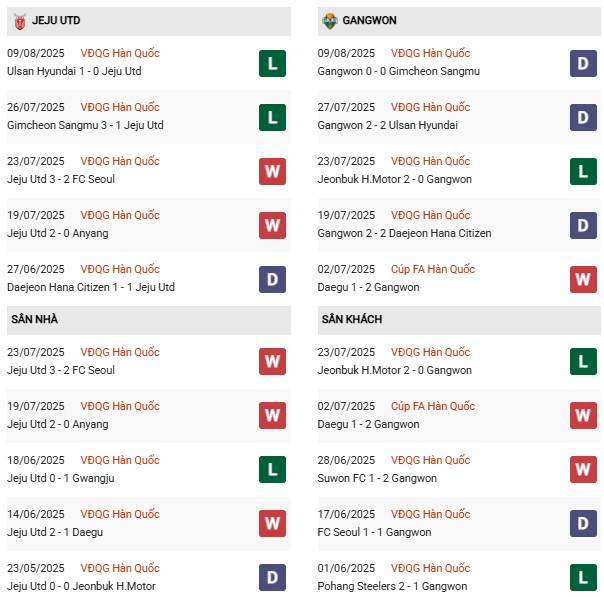 JEJU UTD

09/08/2025 VĐQG Hàn Quốc
Ulsan Hyundai 1 - 0 Jeju Utd
L

26/07/2025 VĐQG Hàn Quốc
Gimcheon Sangmu 3 - 1 Jeju Utd
L

23/07/2025 VĐQG Hàn Quốc
Jeju Utd 3 - 2 FC Seoul
W

19/07/2025 VĐQG Hàn Quốc
Jeju Utd 2 - 0 Anyang
W

27/06/2025 VĐQG Hàn Quốc
Daejeon Hana Citizen 1 - 1 Jeju Utd
D

SÂN NHÀ

23/07/2025 VĐQG Hàn Quốc
Jeju Utd 3 - 2 FC Seoul
W

19/07/2025 VĐQG Hàn Quốc
Jeju Utd 2 - 0 Anyang
W

18/06/2025 VĐQG Hàn Quốc
Jeju Utd 0 - 1 Gwangju
L

14/06/2025 VĐQG Hàn Quốc
Jeju Utd 2 - 1 Daegu
W

23/05/2025 VĐQG Hàn Quốc
Jeju Utd 0 - 0 Jeonbuk H.Motor
D

GANGWON

09/08/2025 VĐQG Hàn Quốc
Gangwon 0 - 0 Gimcheon Sangmu
D

27/07/2025 VĐQG Hàn Quốc
Gangwon 2 - 2 Ulsan Hyundai
D

23/07/2025 VĐQG Hàn Quốc
Jeonbuk H.Motor 2 - 0 Gangwon
L

19/07/2025 VĐQG Hàn Quốc
Gangwon 2 - 2 Daejeon Hana Citizen
D

02/07/2025 Cúp FA Hàn Quốc
Daegu 1 - 2 Gangwon
W

SÂN KHÁCH

23/07/2025 VĐQG Hàn Quốc
Jeonbuk H.Motor 2 - 0 Gangwon
L

02/07/2025 Cúp FA Hàn Quốc
Daegu 1 - 2 Gangwon
W

28/06/2025 VĐQG Hàn Quốc
Suwon FC 1 - 2 Gangwon
W

17/06/2025 VĐQG Hàn Quốc
FC Seoul 1 - 1 Gangwon
D

01/06/2025 VĐQG Hàn Quốc
Pohang Steelers 2 - 1 Gangwon
L